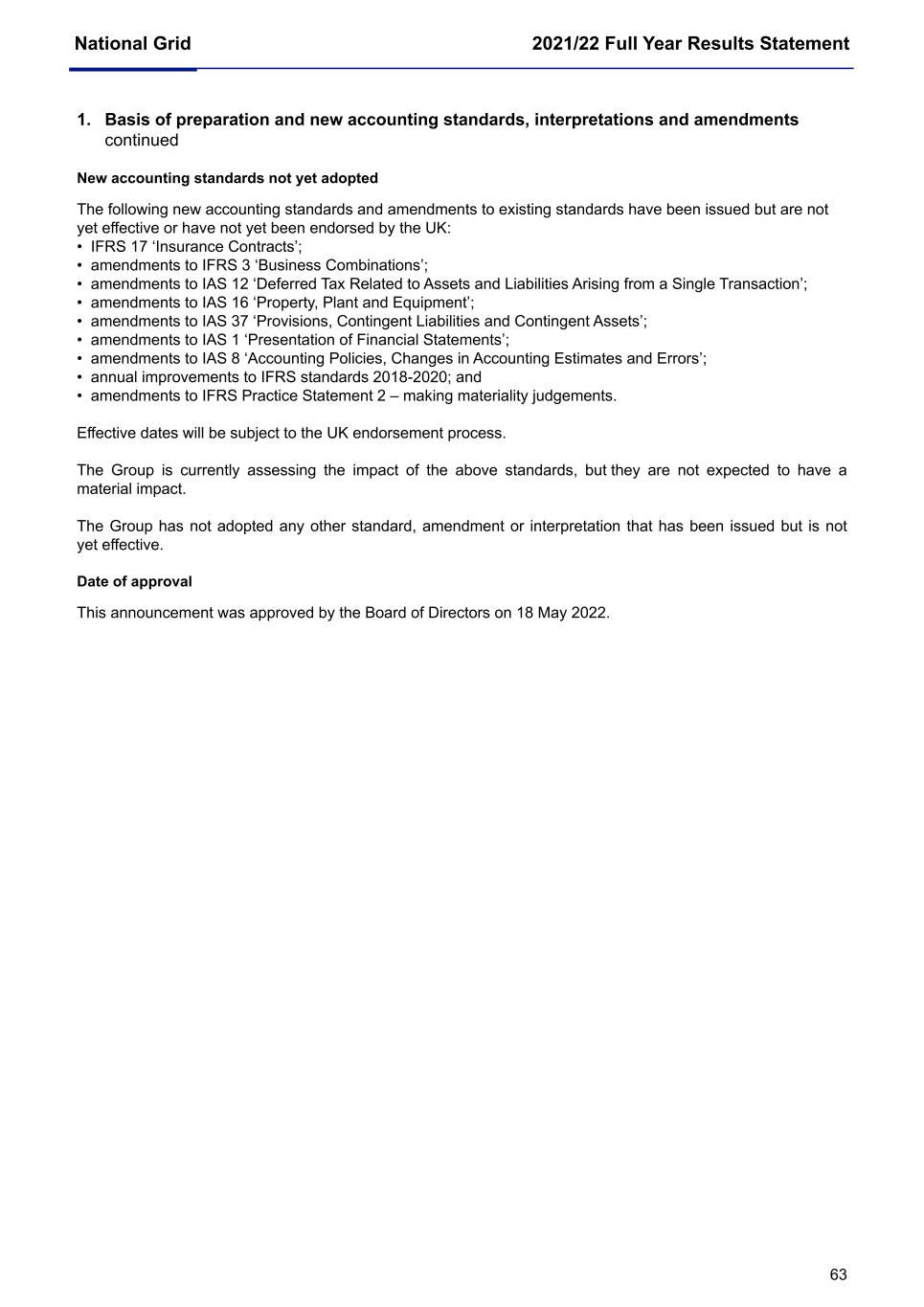 National Grid

2021/22 Full Year Results Statement

1. Basis of preparation and new accounting standards, interpretations and amendments continued

New accounting standards not yet adopted

The following new accounting standards and amendments to existing standards have been issued but are not yet effective or have not yet been endorsed by the UK:
• IFRS 17 ‘Insurance Contracts’;
• amendments to IFRS 3 ‘Business Combinations’;
• amendments to IAS 12 ‘Deferred Tax Related to Assets and Liabilities Arising from a Single Transaction’;
• amendments to IAS 16 ‘Property, Plant and Equipment’;
• amendments to IAS 37 ‘Provisions, Contingent Liabilities and Contingent Assets’;
• amendments to IAS 1 ‘Presentation of Financial Statements’;
• amendments to IAS 8 ‘Accounting Policies, Changes in Accounting Estimates and Errors’;
• annual improvements to IFRS standards 2018-2020; and
• amendments to IFRS Practice Statement 2 – making materiality judgements.

Effective dates will be subject to the UK endorsement process.

The Group is currently assessing the impact of the above standards, but they are not expected to have a material impact.

The Group has not adopted any other standard, amendment or interpretation that has been issued but is not yet effective.

Date of approval

This announcement was approved by the Board of Directors on 18 May 2022.

63